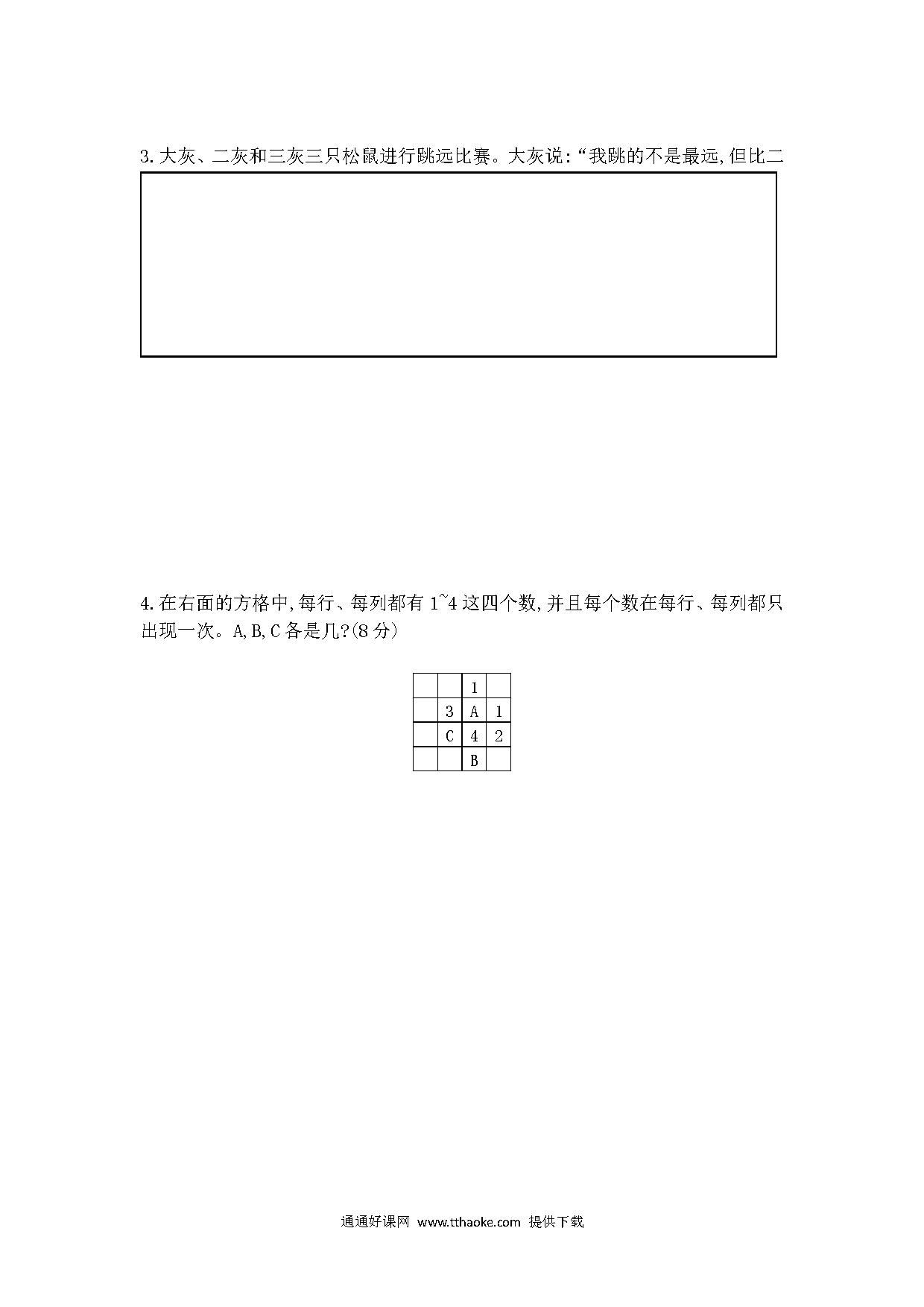 3. 大灰、二灰和三灰三只松鼠进行跳远比赛。大灰说: “我跳的不是最远, 但比二

4. 在右面的方格中, 每行、每列都有 1~4 这四个数, 并且每个数在每行、每列都只出现一次。A, B, C 各是几?(8 分)

|  |  | 1 |  |
|---|---|---|---|
|  | 3 | A | 1 |
|  | C | 4 | 2 |
|  |  | B |  |

通通好课网 www.tthaoke.com 提供下载